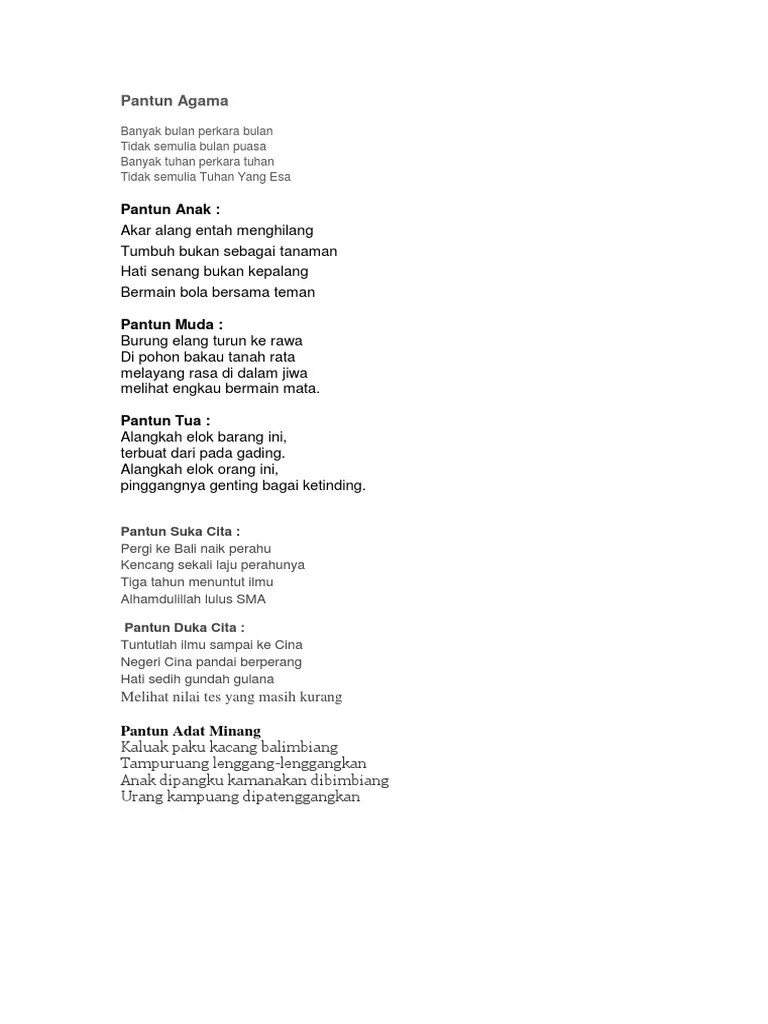 Pantun Agama

Banyak bulan perkara bulan
Tidak semulia bulan puasa
Banyak tuhan perkara tuhan
Tidak semulia Tuhan Yang Esa

Pantun Anak :
Akar alang entah menghilang
Tumbuh bukan sebagai tanaman
Hati senang bukan kepalang
Bermain bola bersama teman

Pantun Muda :
Burung elang turun ke rawa
Di pohon bakau tanah rata
melayang rasa di dalam jiwa
melihat engkau bermain mata.

Pantun Tua :
Alangkah elok barang ini,
terbuat dari pada gading.
Alangkah elok orang ini,
pinggangnya genting bagai ketinding.

Pantun Suka Cita :
Pergi ke Bali naik perahu
Kencang sekali laju perahunya
Tiga tahun menuntut ilmu
Alhamdulillah lulus SMA

Pantun Duka Cita :
Tuntutlah ilmu sampai ke Cina
Negeri Cina pandai berperang
Hati sedih gundah gulana
Melihat nilai tes yang masih kurang

Pantun Adat Minang
Kaluak paku kacang balimbiang
Tampuruang lenggang-lenggangkan
Anak dipangku kamanakan dibimbiang
Urang kampuang dipatenggangkan